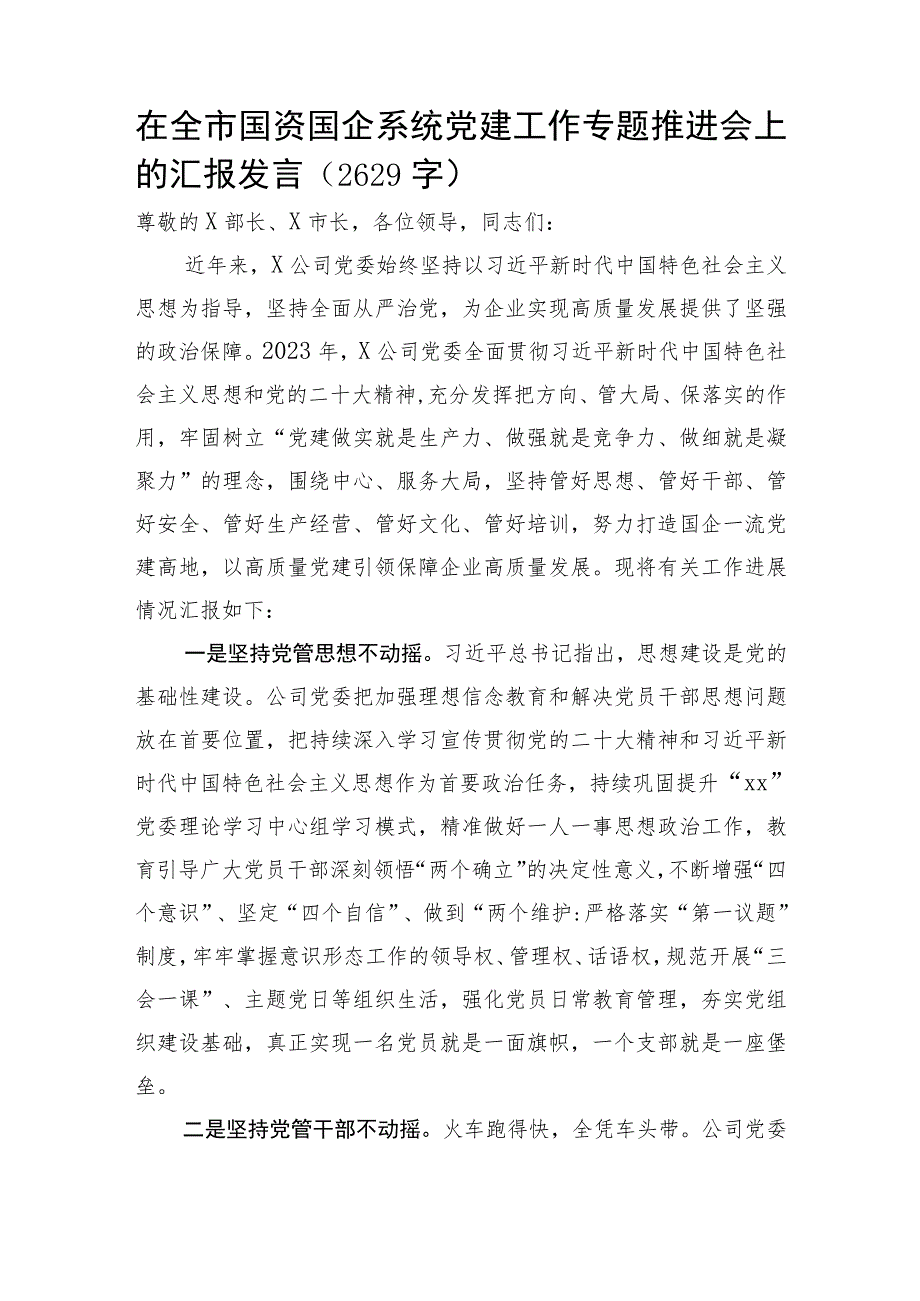 在全市国资国企系统党建工作专题推进会上的汇报发言（2629字）

尊敬的X部长、X市长，各位领导，同志们：

近年来，X公司党委始终坚持以习近平新时代中国特色社会主义思想为指导，坚持全面从严治党，为企业实现高质量发展提供了坚强的政治保障。2023年，X公司党委全面贯彻习近平新时代中国特色社会主义思想和党的二十大精神，充分发挥把方向、管大局、保落实的作用，牢固树立“党建做实就是生产力、做强就是竞争力、做细就是凝聚力”的理念，围绕中心、服务大局，坚持管好思想、管好干部、管好安全、管好生产经营、管好文化、管好培训，努力打造国企一流党建高地，以高质量党建引领保障企业高质量发展。现将有关工作进展情况汇报如下：

一是坚持党管思想不动摇。习近平总书记指出，思想建设是党的基础性建设。公司党委把加强理想信念教育和解决党员干部思想问题放在首要位置，把持续深入学习宣传贯彻党的二十大精神和习近平新时代中国特色社会主义思想作为首要政治任务，持续巩固提升“xx”党委理论学习中心组学习模式，精准做好一人一事思想政治工作，教育引导广大党员干部深刻领悟“两个确立”的决定性意义，不断增强“四个意识”、坚定“四个自信”、做到“两个维护:严格落实“第一议题”制度，牢牢掌握意识形态工作的领导权、管理权、话语权，规范开展“三会一课”、主题党日等组织生活，强化党员日常教育管理，夯实党组织建设基础，真正实现一名党员就是一面旗帜，一个支部就是一座堡垒。

二是坚持党管干部不动摇。火车跑得快，全凭车头带。公司党委